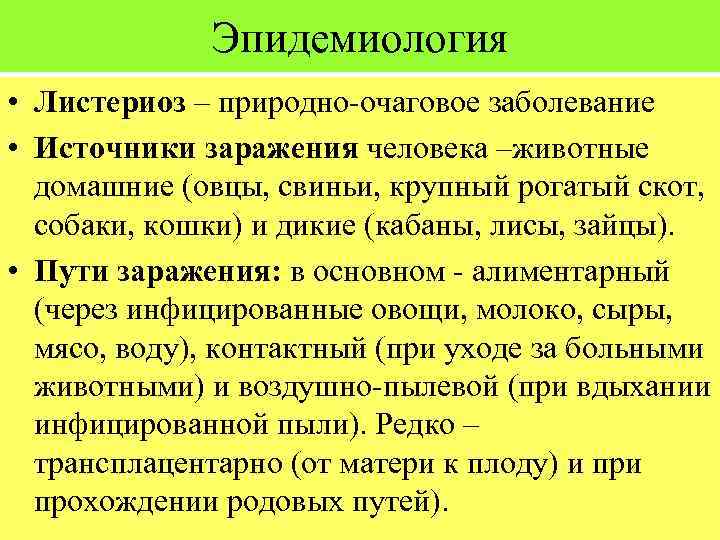 Эпидемиология

• Листериоз – природно-очаговое заболевание

• Источники заражения человека –животные домашние (овцы, свиньи, крупный рогатый скот, собаки, кошки) и дикие (кабаны, лисы, зайцы).

• Пути заражения: в основном - алиментарный (через инфицированные овощи, молоко, сыры, мясо, воду), контактный (при уходе за больными животными) и воздушно-пылевой (при вдыхании инфицированной пыли). Редко – трансплацентарно (от матери к плоду) и при прохождении родовых путей).